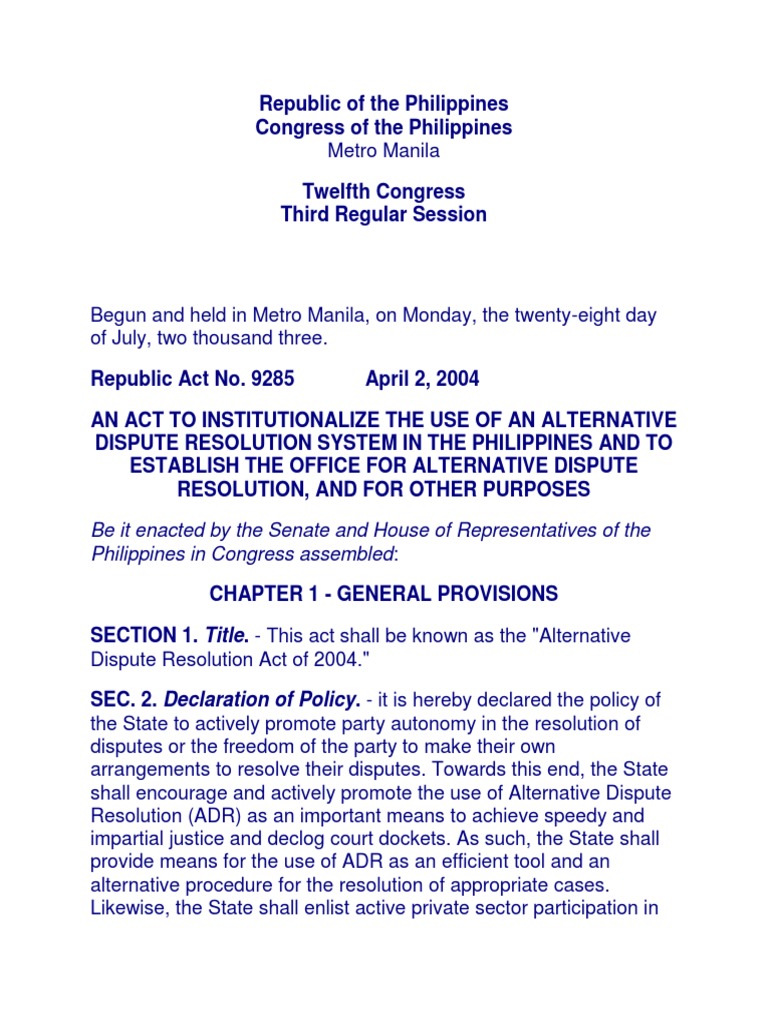 Republic of the Philippines
Congress of the Philippines
Metro Manila

Twelfth Congress
Third Regular Session

Begun and held in Metro Manila, on Monday, the twenty-eight day of July, two thousand three.

Republic Act No. 9285 April 2, 2004

AN ACT TO INSTITUTIONALIZE THE USE OF AN ALTERNATIVE DISPUTE RESOLUTION SYSTEM IN THE PHILIPPINES AND TO ESTABLISH THE OFFICE FOR ALTERNATIVE DISPUTE RESOLUTION, AND FOR OTHER PURPOSES

Be it enacted by the Senate and House of Representatives of the Philippines in Congress assembled:

CHAPTER 1 - GENERAL PROVISIONS

SECTION 1. Title. - This act shall be known as the "Alternative Dispute Resolution Act of 2004."

SEC. 2. Declaration of Policy. - it is hereby declared the policy of the State to actively promote party autonomy in the resolution of disputes or the freedom of the party to make their own arrangements to resolve their disputes. Towards this end, the State shall encourage and actively promote the use of Alternative Dispute Resolution (ADR) as an important means to achieve speedy and impartial justice and declog court dockets. As such, the State shall provide means for the use of ADR as an efficient tool and an alternative procedure for the resolution of appropriate cases. Likewise, the State shall enlist active private sector participation in